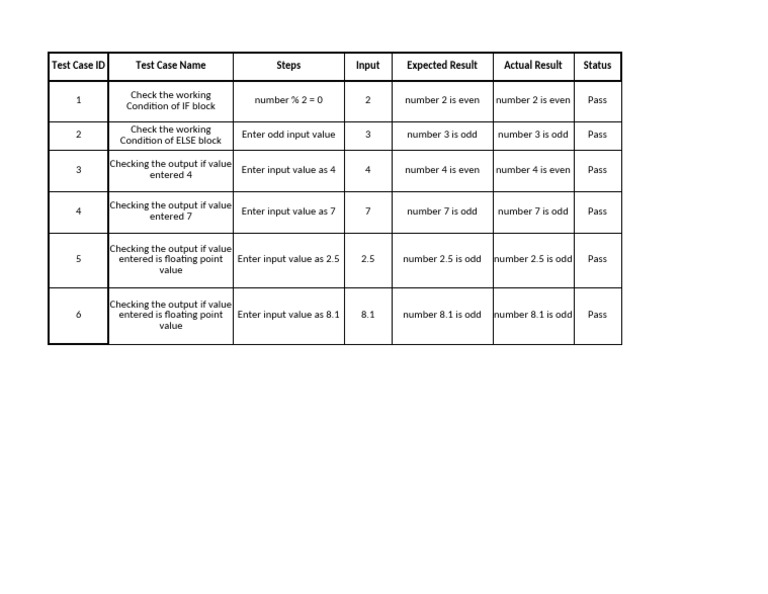 | Test Case ID | Test Case Name | Steps | Input | Expected Result | Actual Result | Status |
|---|---|---|---|---|---|---|
| 1 | Check the working Condition of IF block | number % 2 = 0 | 2 | number 2 is even | number 2 is even | Pass |
| 2 | Check the working Condition of ELSE block | Enter odd input value | 3 | number 3 is odd | number 3 is odd | Pass |
| 3 | Checking the output if value entered 4 | Enter input value as 4 | 4 | number 4 is even | number 4 is even | Pass |
| 4 | Checking the output if value entered 7 | Enter input value as 7 | 7 | number 7 is odd | number 7 is odd | Pass |
| 5 | Checking the output if value entered is floating point value | Enter input value as 2.5 | 2.5 | number 2.5 is odd | number 2.5 is odd | Pass |
| 6 | Checking the output if value entered is floating point value | Enter input value as 8.1 | 8.1 | number 8.1 is odd | number 8.1 is odd | Pass |